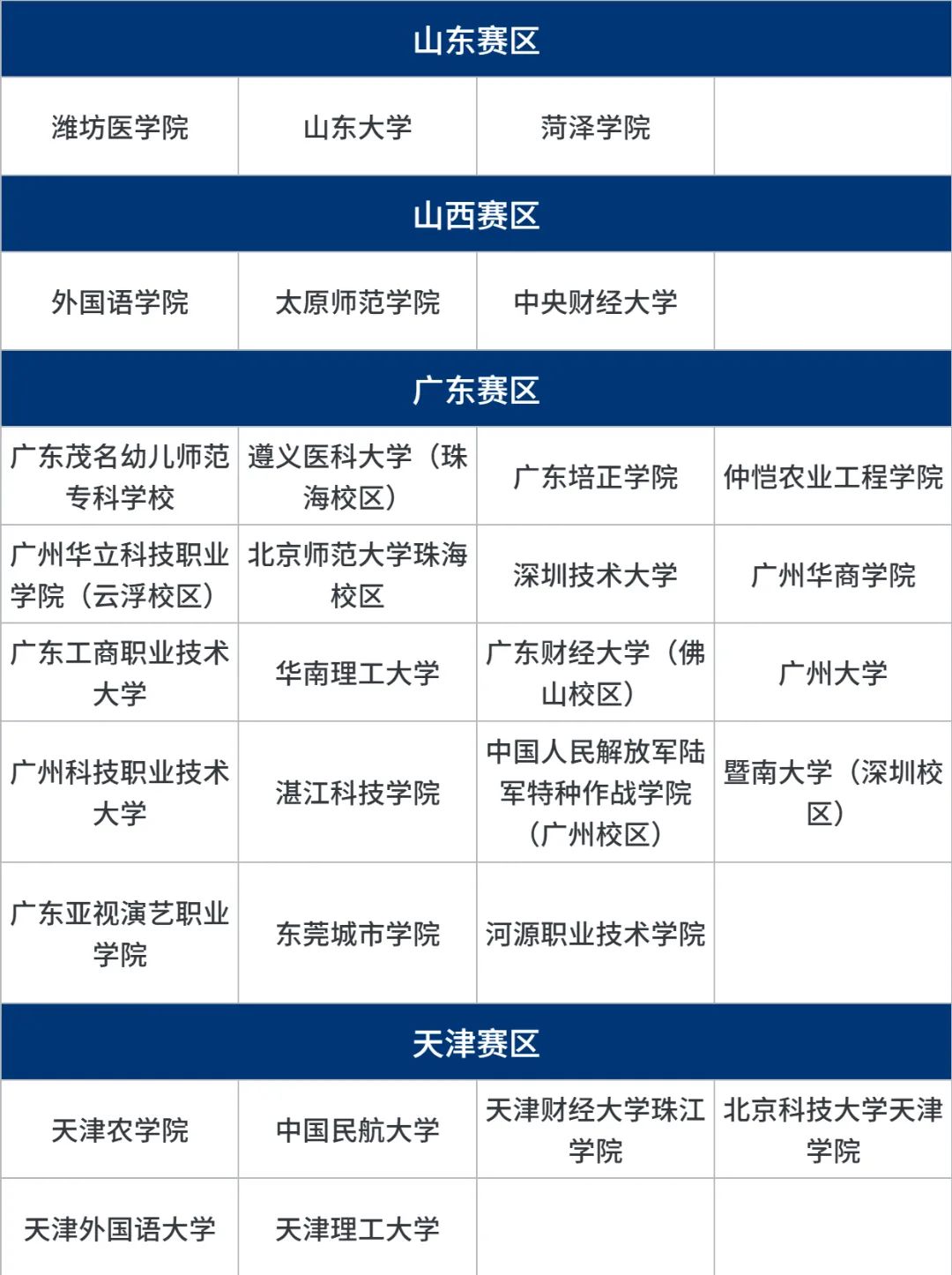 | 山东赛区 | | | |
|---|---|---|---|
| 潍坊医学院 | 山东大学 | 菏泽学院 | |
| 山西赛区 | | | |
| 外国语学院 | 太原师范学院 | 中央财经大学 | |
| 广东赛区 | | | |
| 广东茂名幼儿师范专科学校 | 遵义医科大学（珠海校区） | 广东培正学院 | 仲恺农业工程学院 |
| 广州华立科技职业学院（云浮校区） | 北京师范大学珠海校区 | 深圳技术大学 | 广州华商学院 |
| 广东工商职业技术大学 | 华南理工大学 | 广东财经大学（佛山校区） | 广州大学 |
| 广州科技职业技术大学 | 湛江科技学院 | 中国人民解放军陆军特种作战学院（广州校区） | 暨南大学（深圳校区） |
| 广东亚视演艺职业学院 | 东莞城市学院 | 河源职业技术学院 | |
| 天津赛区 | | | |
| 天津农学院 | 中国民航大学 | 天津财经大学珠江学院 | 北京科技大学天津学院 |
| 天津外国语大学 | 天津理工大学 | | |